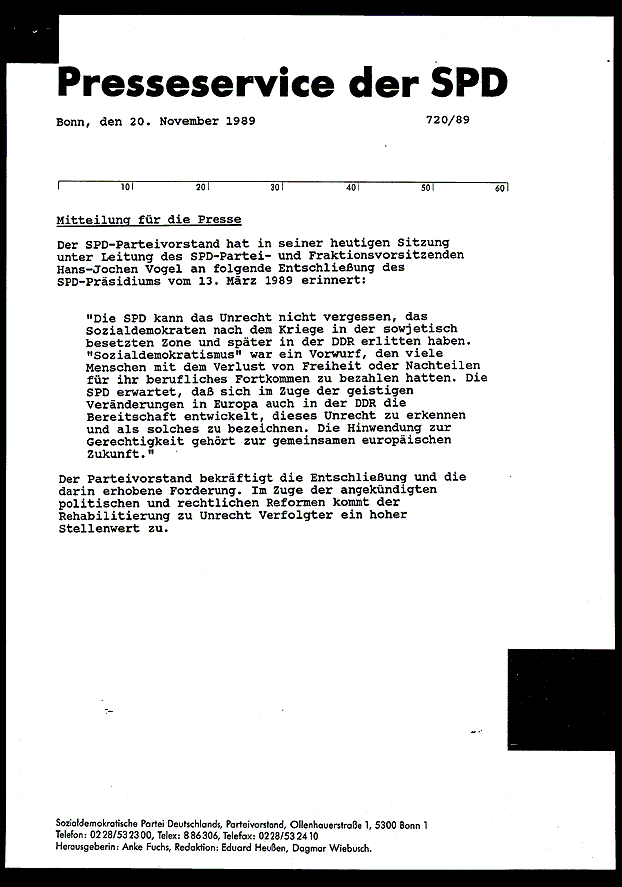 Presseservice der SPD

Bonn, den 20. November 1989 720/89

10 20 30 40 50 60

Mitteilung für die Presse

Der SPD-Parteivorstand hat in seiner heutigen Sitzung unter Leitung des SPD-Partei- und Fraktionsvorsitzenden Hans-Jochen Vogel an folgende Entschließung des SPD-Präsidiums vom 13. März 1989 erinnert:

"Die SPD kann das Unrecht nicht vergessen, das Sozialdemokraten nach dem Kriege in der sowjetisch besetzten Zone und später in der DDR erlitten haben. "Sozialdemokratismus" war ein Vorwurf, den viele Menschen mit dem Verlust von Freiheit oder Nachteilen für ihr berufliches Fortkommen zu bezahlen hatten. Die SPD erwartet, daß sich im Zuge der geistigen Veränderungen in Europa auch in der DDR die Bereitschaft entwickelt, dieses Unrecht zu erkennen und als solches zu bezeichnen. Die Hinwendung zur Gerechtigkeit gehört zur gemeinsamen europäischen Zukunft."

Der Parteivorstand bekräftigt die Entschließung und die darin erhobene Forderung. Im Zuge der angekündigten politischen und rechtlichen Reformen kommt der Rehabilitierung zu Unrecht Verfolgter ein hoher Stellenwert zu.

Sozialdemokratische Partei Deutschlands, Parteivorstand, Ollenhauerstraße 1, 5300 Bonn 1
Telefon: 0228/532300, Telex: 886306, Telefax: 0228/532410
Herausgeberin: Anke Fuchs, Redaktion: Eduard Heußen, Dagmar Wiebusch.